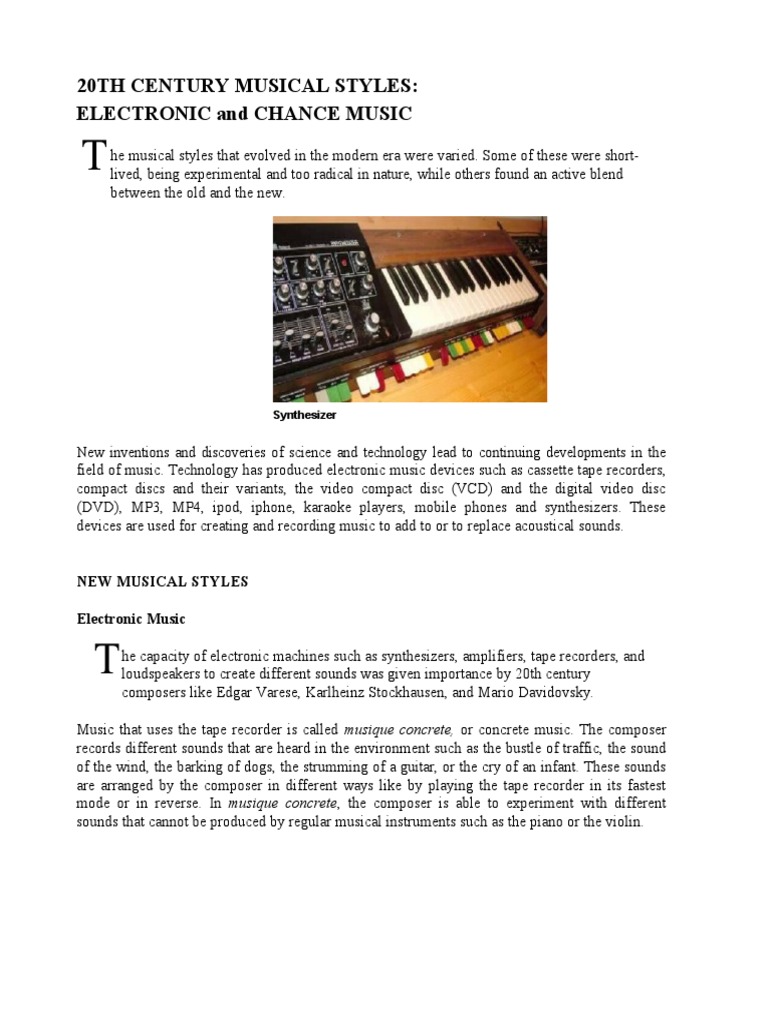 20TH CENTURY MUSICAL STYLES:
ELECTRONIC and CHANCE MUSIC

The musical styles that evolved in the modern era were varied. Some of these were short-lived, being experimental and too radical in nature, while others found an active blend between the old and the new.

Synthesizer

New inventions and discoveries of science and technology lead to continuing developments in the field of music. Technology has produced electronic music devices such as cassette tape recorders, compact discs and their variants, the video compact disc (VCD) and the digital video disc (DVD), MP3, MP4, ipod, iphone, karaoke players, mobile phones and synthesizers. These devices are used for creating and recording music to add to or to replace acoustical sounds.

NEW MUSICAL STYLES

Electronic Music

The capacity of electronic machines such as synthesizers, amplifiers, tape recorders, and loudspeakers to create different sounds was given importance by 20th century composers like Edgar Varese, Karlheinz Stockhausen, and Mario Davidovsky.

Music that uses the tape recorder is called musique concrete, or concrete music. The composer records different sounds that are heard in the environment such as the bustle of traffic, the sound of the wind, the barking of dogs, the strumming of a guitar, or the cry of an infant. These sounds are arranged by the composer in different ways like by playing the tape recorder in its fastest mode or in reverse. In musique concrete, the composer is able to experiment with different sounds that cannot be produced by regular musical instruments such as the piano or the violin.